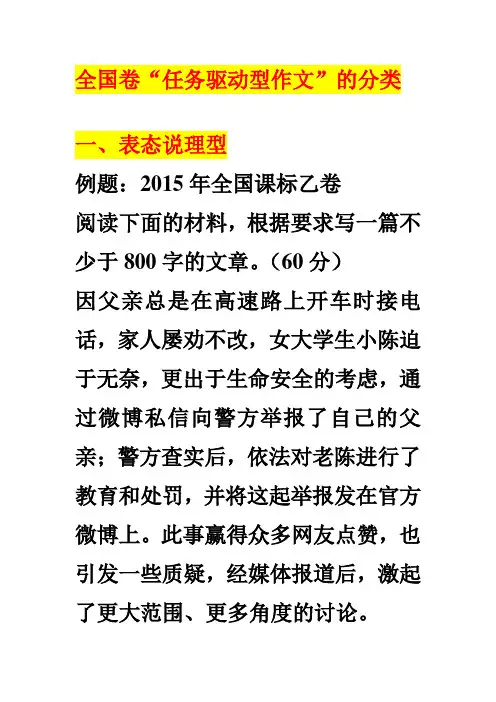 全国卷“任务驱动型作文”的分类

一、表态说理型

例题：2015 年全国课标乙卷

阅读下面的材料，根据要求写一篇不少于 800 字的文章。（60 分）

因父亲总是在高速路上开车时接电话，家人屡劝不改，女大学生小陈迫于无奈，更出于生命安全的考虑，通过微博私信向警方举报了自己的父亲；警方查实后，依法对老陈进行了教育和处罚，并将这起举报发在官方微博上。此事赢得众多网友点赞，也引发一些质疑，经媒体报道后，激起了更大范围、更多角度的讨论。